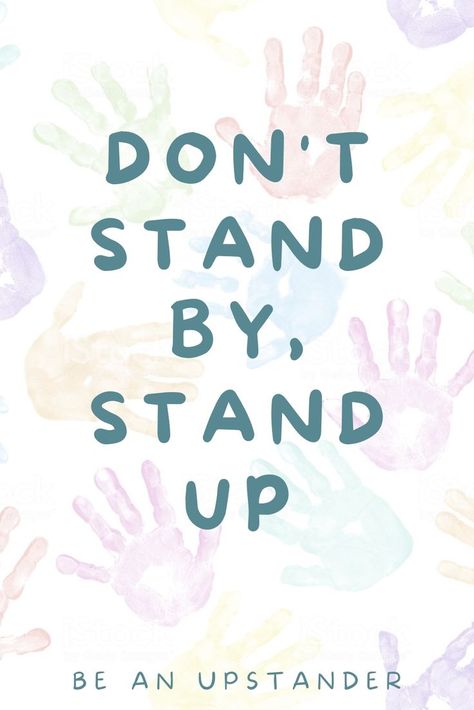 DON'T STAND BY, STAND UP

BE AN UPSTANDER